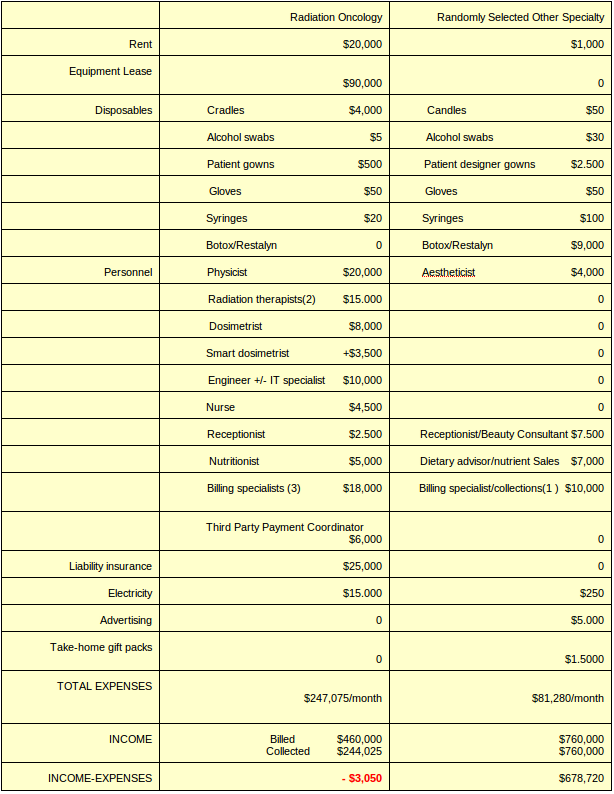 | | Radiation Oncology | Randomly Selected Other Specialty |
|---|---|---|
| Rent | $20,000 | $1,000 |
| Equipment Lease | $90,000 | 0 |
| Disposables | Cradles $4,000 | Candles $50 |
| | Alcohol swabs $5 | Alcohol swabs $30 |
| | Patient gowns $500 | Patient designer gowns $2.500 |
| | Gloves $50 | Gloves $50 |
| | Syringes $20 | Syringes $100 |
| | Botox/Restalyn 0 | Botox/Restalyn $9,000 |
| Personnel | Physicist $20,000 | Aestheticist $4,000 |
| | Radiation therapists(2) $15.000 | 0 |
| | Dosimetrist $8,000 | 0 |
| | Smart dosimetrist +$3,500 | 0 |
| | Engineer +/- IT specialist $10,000 | 0 |
| | Nurse $4,500 | 0 |
| | Receptionist $2.500 | Receptionist/Beauty Consultant $7.500 |
| | Nutritionist $5,000 | Dietary advisor/nutrient Sales $7,000 |
| | Billing specialists (3) $18,000 | Billing specialist/collections(1 ) $10,000 |
| | Third Party Payment Coordinator $6,000 | 0 |
| Liability insurance | $25,000 | 0 |
| Electricity | $15.000 | $250 |
| Advertising | 0 | $5.000 |
| Take-home gift packs | 0 | $1.5000 |
| TOTAL EXPENSES | $247,075/month | $81,280/month |
| INCOME | Billed $460,000 Collected $244,025 | $760,000 $760,000 |
| INCOME-EXPENSES | - $3,050 | $678,720 |